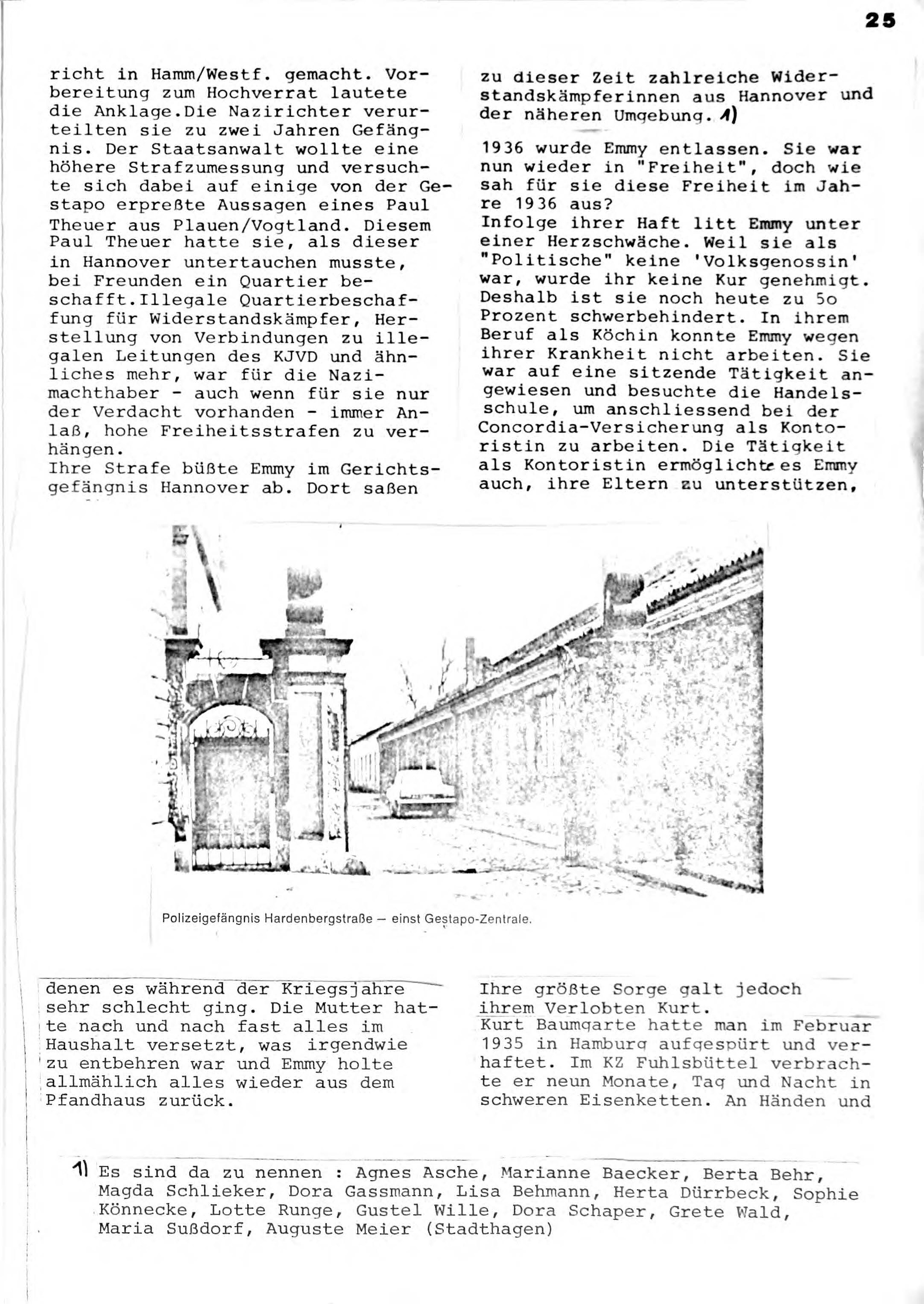 25

richt in Hamm/Westf. gemacht. Vorbereitung zum Hochverrat lautete die Anklage.Die Nazirichter verurteilten sie zu zwei Jahren Gefängnis. Der Staatsanwalt wollte eine höhere Strafzumessung und versuchte sich dabei auf einige von der Gestapo erpreßte Aussagen eines Paul Theuer aus Plauen/Vogtland. Diesem Paul Theuer hatte sie, als dieser in Hannover untertauchen musste, bei Freunden ein Quartier beschafft.Illegale Quartierbeschaffung für Widerstandskämpfer, Herstellung von Verbindungen zu illegalen Leitungen des KJVD und ähnliches mehr, war für die Nazimachthaber - auch wenn für sie nur der Verdacht vorhanden - immer Anlaß, hohe Freiheitsstrafen zu verhängen.
Ihre Strafe büßte Emmy im Gerichtsgefängnis Hannover ab. Dort saßen zu dieser Zeit zahlreiche Widerstandskämpferinnen aus Hannover und der näheren Umgebung. 1)

1936 wurde Emmy entlassen. Sie war nun wieder in "Freiheit", doch wie sah für sie diese Freiheit im Jahre 1936 aus?
Infolge ihrer Haft litt Emmy unter einer Herzschwäche. Weil sie als "Politische" keine 'Volksgenossin' war, wurde ihr keine Kur genehmigt. Deshalb ist sie noch heute zu 5o Prozent schwerbehindert. In ihrem Beruf als Köchin konnte Emmy wegen ihrer Krankheit nicht arbeiten. Sie war auf eine sitzende Tätigkeit angewiesen und besuchte die Handelsschule, um anschliessend bei der Concordia-Versicherung als Kontoristin zu arbeiten. Die Tätigkeit als Kontoristin ermöglichte es Emmy auch, ihre Eltern zu unterstützen,

Polizeigefängnis Hardenbergstraße — einst Gestapo-Zentrale.

denen es während der Kriegsjahre sehr schlecht ging. Die Mutter hatte nach und nach fast alles im Haushalt versetzt, was irgendwie zu entbehren war und Emmy holte allmählich alles wieder aus dem Pfandhaus zurück.

Ihre größte Sorge galt jedoch ihrem Verlobten Kurt.
Kurt Baumgarte hatte man im Februar 1935 in Hamburg aufgespürt und verhaftet. Im KZ Fuhlsbüttel verbrachte er neun Monate, Tag und Nacht in schweren Eisenketten. An Händen und

1) Es sind da zu nennen : Agnes Asche, Marianne Baecker, Berta Behr, Magda Schlieker, Dora Gassmann, Lisa Behmann, Herta Dürrbeck, Sophie Könnecke, Lotte Runge, Gustel Wille, Dora Schaper, Grete Wald, Maria Sußdorf, Auguste Meier (Stadthagen)